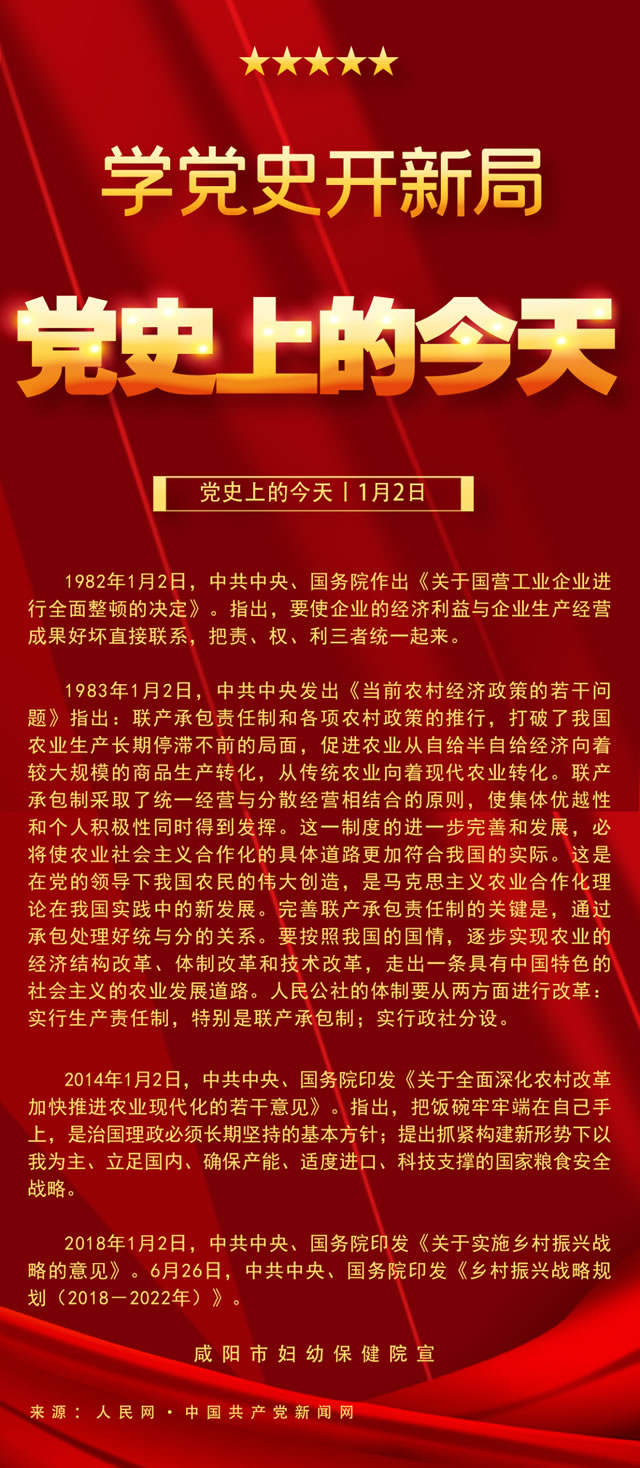 ★★★★★

学党史开新局

党史上的今天

党史上的今天丨1月2日

1982年1月2日，中共中央、国务院作出《关于国营工业企业进行全面整顿的决定》。指出，要使企业的经济利益与企业生产经营成果好坏直接联系，把责、权、利三者统一起来。

1983年1月2日，中共中央发出《当前农村经济政策的若干问题》指出：联产承包责任制和各项农村政策的推行，打破了我国农业生产长期停滞不前的局面，促进农业从自给半自给经济向着较大规模的商品生产转化，从传统农业向着现代农业转化。联产承包制采取了统一经营与分散经营相结合的原则，使集体优越性和个人积极性同时得到发挥。这一制度的进一步完善和发展，必将使农业社会主义合作化的具体道路更加符合我国的实际。这是在党的领导下我国农民的伟大创造，是马克思主义农业合作化理论在我国实践中的新发展。完善联产承包责任制的关键是，通过承包处理好统与分的关系。要按照我国的国情，逐步实现农业的经济结构改革、体制改革和技术改革，走出一条具有中国特色的社会主义的农业发展道路。人民公社的体制要从两方面进行改革：实行生产责任制，特别是联产承包制；实行政社分设。

2014年1月2日，中共中央、国务院印发《关于全面深化农村改革加快推进农业现代化的若干意见》。指出，把饭碗牢牢端在自己手上，是治国理政必须长期坚持的基本方针；提出抓紧构建新形势下以我为主、立足国内、确保产能、适度进口、科技支撑的国家粮食安全战略。

2018年1月2日，中共中央、国务院印发《关于实施乡村振兴战略的意见》。6月26日，中共中央、国务院印发《乡村振兴战略规划（2018－2022年）》。

咸阳市妇幼保健院宣

来源：人民网·中国共产党新闻网